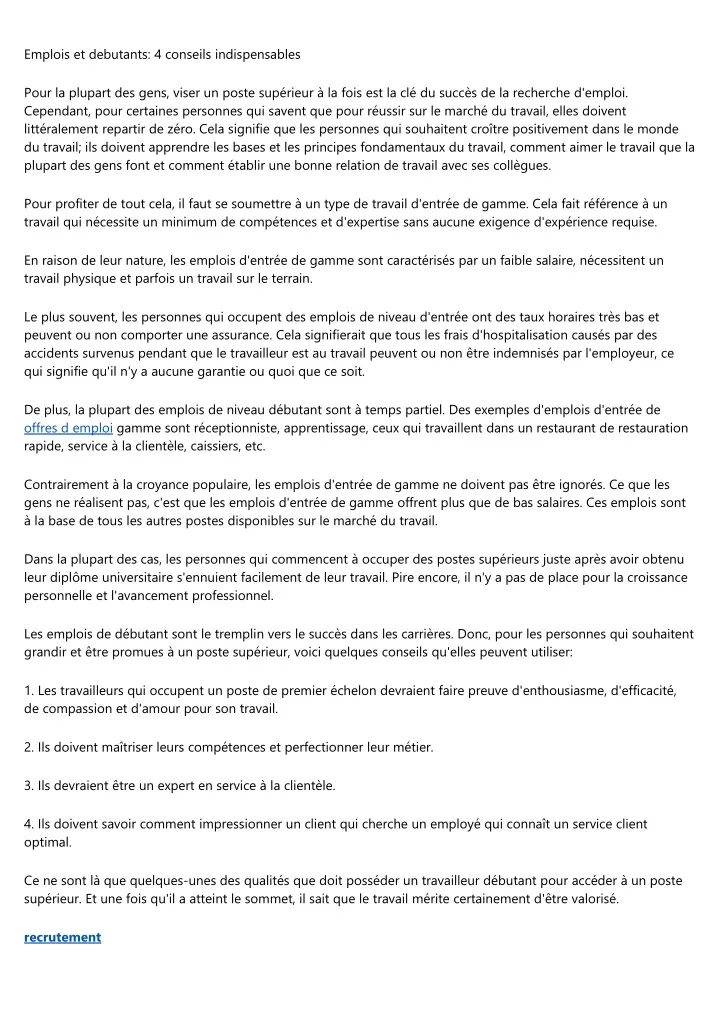 Emplois et debutants: 4 conseils indispensables

Pour la plupart des gens, viser un poste supérieur à la fois est la clé du succès de la recherche d'emploi. Cependant, pour certaines personnes qui savent que pour réussir sur le marché du travail, elles doivent littéralement repartir de zéro. Cela signifie que les personnes qui souhaitent croître positivement dans le monde du travail; ils doivent apprendre les bases et les principes fondamentaux du travail, comment aimer le travail que la plupart des gens font et comment établir une bonne relation de travail avec ses collègues.

Pour profiter de tout cela, il faut se soumettre à un type de travail d'entrée de gamme. Cela fait référence à un travail qui nécessite un minimum de compétences et d'expertise sans aucune exigence d'expérience requise.

En raison de leur nature, les emplois d'entrée de gamme sont caractérisés par un faible salaire, nécessitent un travail physique et parfois un travail sur le terrain.

Le plus souvent, les personnes qui occupent des emplois de niveau d'entrée ont des taux horaires très bas et peuvent ou non comporter une assurance. Cela signifierait que tous les frais d'hospitalisation causés par des accidents survenus pendant que le travailleur est au travail peuvent ou non être indemnisés par l'employeur, ce qui signifie qu'il n'y a aucune garantie ou quoi que ce soit.

De plus, la plupart des emplois de niveau débutant sont à temps partiel. Des exemples d'emplois d'entrée de offres d emploi gamme sont réceptionniste, apprentissage, ceux qui travaillent dans un restaurant de restauration rapide, service à la clientèle, caissiers, etc.

Contrairement à la croyance populaire, les emplois d'entrée de gamme ne doivent pas être ignorés. Ce que les gens ne réalisent pas, c'est que les emplois d'entrée de gamme offrent plus que de bas salaires. Ces emplois sont à la base de tous les autres postes disponibles sur le marché du travail.

Dans la plupart des cas, les personnes qui commencent à occuper des postes supérieurs juste après avoir obtenu leur diplôme universitaire s'ennuient facilement de leur travail. Pire encore, il n'y a pas de place pour la croissance personnelle et l'avancement professionnel.

Les emplois de débutant sont le tremplin vers le succès dans les carrières. Donc, pour les personnes qui souhaitent grandir et être promues à un poste supérieur, voici quelques conseils qu'elles peuvent utiliser:

1. Les travailleurs qui occupent un poste de premier échelon devraient faire preuve d'enthousiasme, d'efficacité, de compassion et d'amour pour son travail.

2. Ils doivent maîtriser leurs compétences et perfectionner leur métier.

3. Ils devraient être un expert en service à la clientèle.

4. Ils doivent savoir comment impressionner un client qui cherche un employé qui connaît un service client optimal.

Ce ne sont là que quelques-unes des qualités que doit posséder un travailleur débutant pour accéder à un poste supérieur. Et une fois qu'il a atteint le sommet, il sait que le travail mérite certainement d'être valorisé.

recrutement